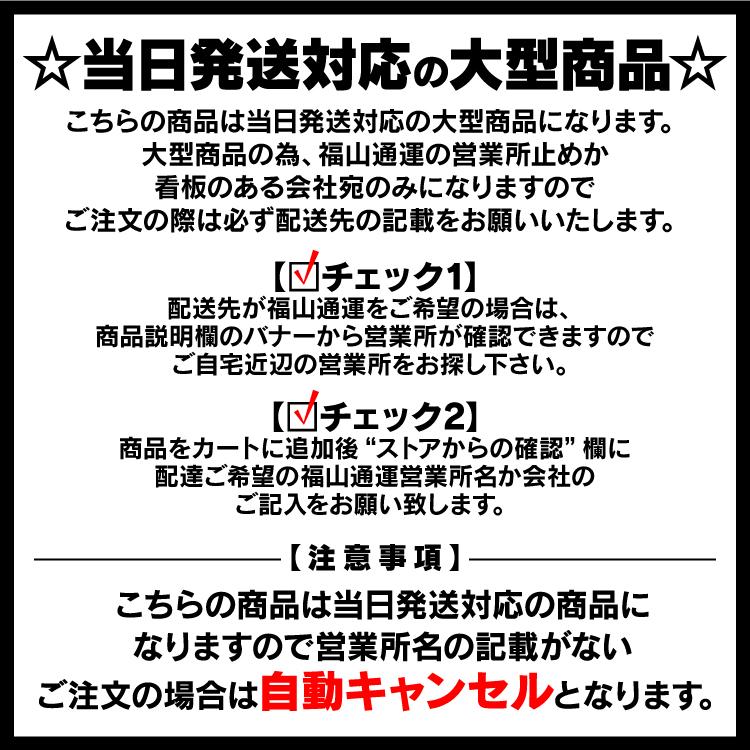 ☆当日発送対応の大型商品☆

こちらの商品は当日発送対応の大型商品になります。
大型商品の為、福山通運の営業所止めか
看板のある会社宛のみになりますので
ご注文の際は必ず配送先の記載をお願いいたします。

【☑チェック1】
配送先が福山通運をご希望の場合は、
商品説明欄のバナーから営業所が確認できますので
ご自宅近辺の営業所をお探し下さい。

【☑チェック2】
商品をカートに追加後 “ストアからの確認” 欄に
配達ご希望の福山通運営業所名か会社の
ご記入をお願い致します。

【注意事項】

こちらの商品は当日発送対応の商品に
なりますので営業所名の記載がない
ご注文の場合は自動キャンセルとなります。